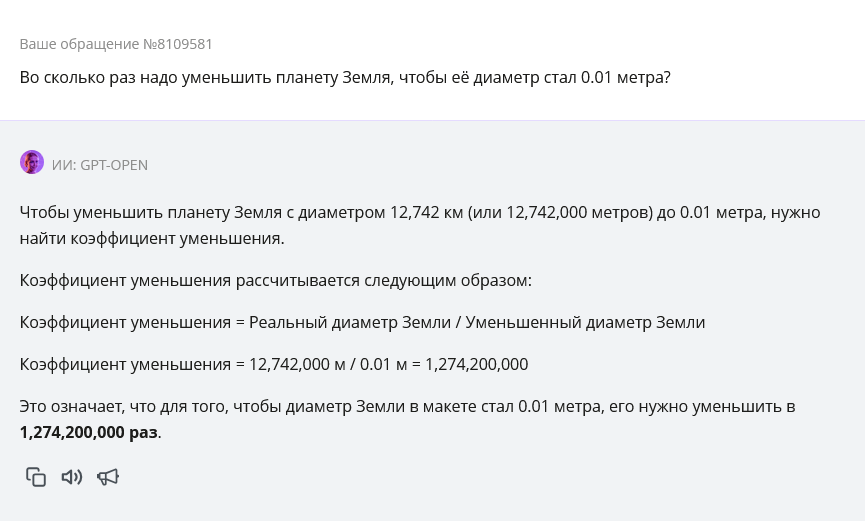 Ваше обращение №8109581

Во сколько раз надо уменьшить планету Земля, чтобы её диаметр стал 0.01 метра?

ИИ: GPT-OPEN

Чтобы уменьшить планету Земля с диаметром 12,742 км (или 12,742,000 метров) до 0.01 метра, нужно найти коэффициент уменьшения.

Коэффициент уменьшения рассчитывается следующим образом:

Коэффициент уменьшения = Реальный диаметр Земли / Уменьшенный диаметр Земли

Коэффициент уменьшения = 12,742,000 м / 0.01 м = 1,274,200,000

Это означает, что для того, чтобы диаметр Земли в макете стал 0.01 метра, его нужно уменьшить в **1,274,200,000 раз**.